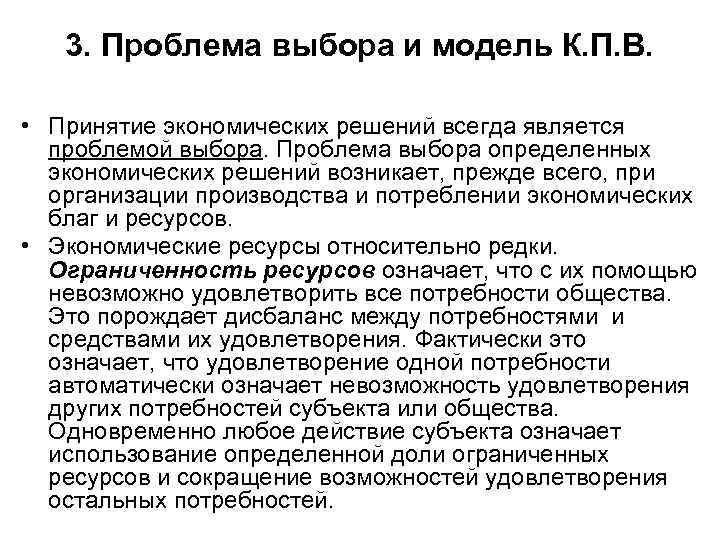 3. Проблема выбора и модель К.П.В.

• Принятие экономических решений всегда является проблемой выбора. Проблема выбора определенных экономических решений возникает, прежде всего, при организации производства и потреблении экономических благ и ресурсов.
• Экономические ресурсы относительно редки. Ограниченность ресурсов означает, что с их помощью невозможно удовлетворить все потребности общества. Это порождает дисбаланс между потребностями и средствами их удовлетворения. Фактически это означает, что удовлетворение одной потребности автоматически означает невозможность удовлетворения других потребностей субъекта или общества. Одновременно любое действие субъекта означает использование определенной доли ограниченных ресурсов и сокращение возможностей удовлетворения остальных потребностей.